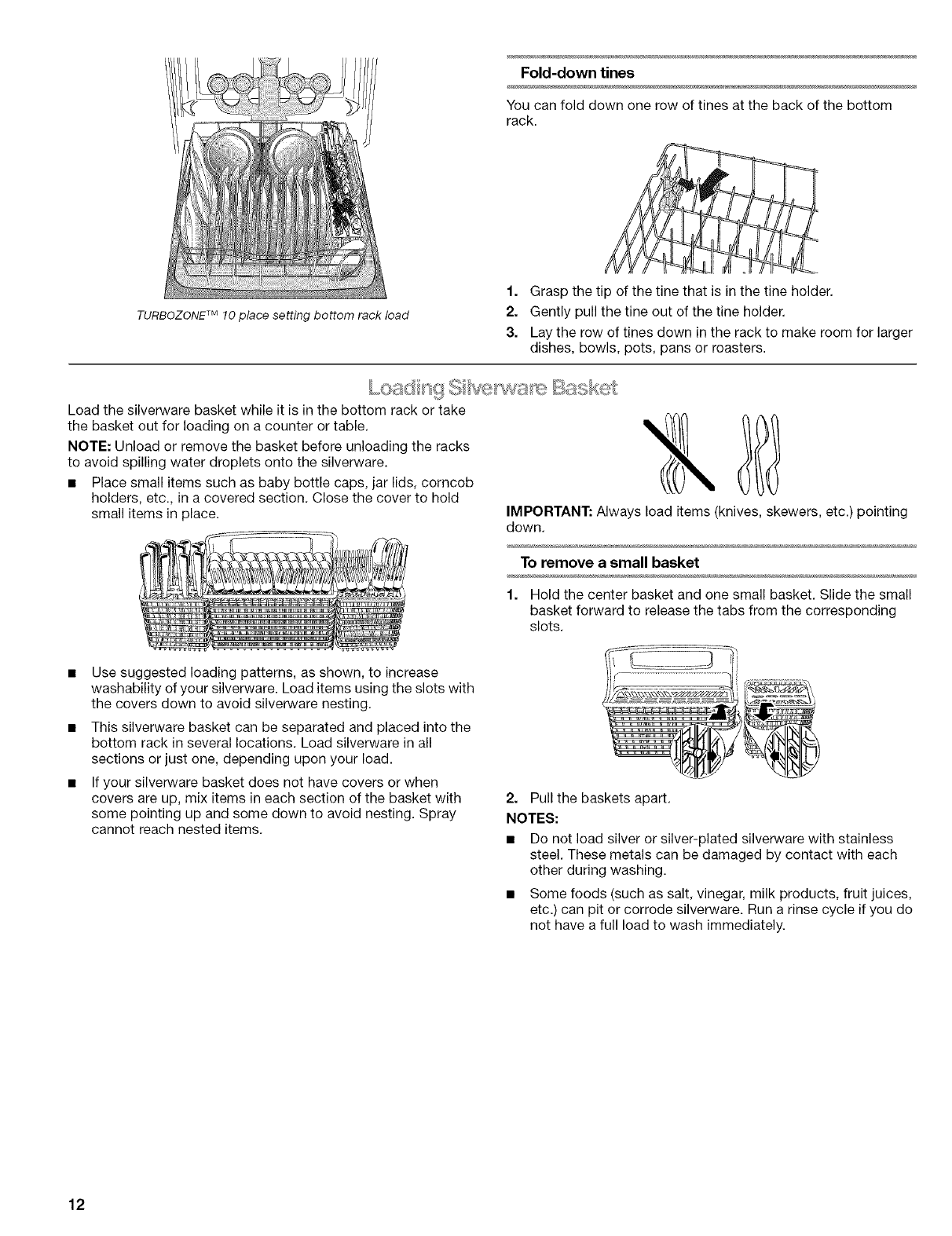 TURBOZONE™ 10 place setting bottom rack load

Fold-down tines

You can fold down one row of tines at the back of the bottom rack.

1. Grasp the tip of the tine that is in the tine holder.
2. Gently pull the tine out of the tine holder.
3. Lay the row of tines down in the rack to make room for larger dishes, bowls, pots, pans or roasters.

Loading Silverware Basket

Load the silverware basket while it is in the bottom rack or take the basket out for loading on a counter or table.

NOTE: Unload or remove the basket before unloading the racks to avoid spilling water droplets onto the silverware.

■ Place small items such as baby bottle caps, jar lids, corncob holders, etc., in a covered section. Close the cover to hold small items in place.

■ Use suggested loading patterns, as shown, to increase washability of your silverware. Load items using the slots with the covers down to avoid silverware nesting.

■ This silverware basket can be separated and placed into the bottom rack in several locations. Load silverware in all sections or just one, depending upon your load.

■ If your silverware basket does not have covers or when covers are up, mix items in each section of the basket with some pointing up and some down to avoid nesting. Spray cannot reach nested items.

IMPORTANT: Always load items (knives, skewers, etc.) pointing down.

To remove a small basket

1. Hold the center basket and one small basket. Slide the small basket forward to release the tabs from the corresponding slots.

2. Pull the baskets apart.

NOTES:

■ Do not load silver or silver-plated silverware with stainless steel. These metals can be damaged by contact with each other during washing.

■ Some foods (such as salt, vinegar, milk products, fruit juices, etc.) can pit or corrode silverware. Run a rinse cycle if you do not have a full load to wash immediately.

12